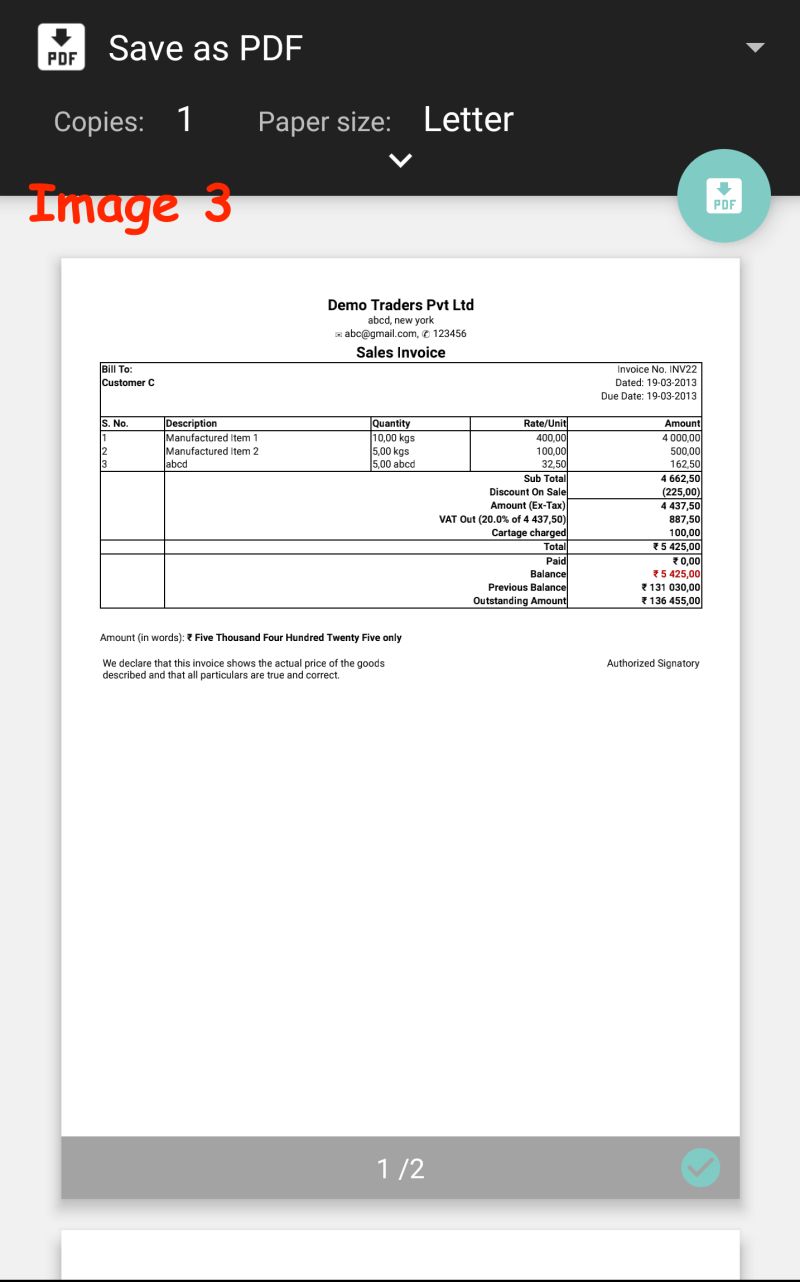 PDF Save as PDF

Copies: 1 Paper size: Letter

Image 3

PDF

Demo Traders Pvt Ltd
abcd, new york
abc@gmail.com, 123456

Sales Invoice

Bill To:
Customer C

Invoice No. INV22
Dated: 19-03-2013
Due Date: 19-03-2013

| S. No. | Description | Quantity | Rate/Unit | Amount |
|---|---|---|---|---|
| 1 | Manufactured Item 1 | 10,00 kgs | 400,00 | 4 000,00 |
| 2 | Manufactured Item 2 | 5,00 kgs | 100,00 | 500,00 |
| 3 | abcd | 5,00 abcd | 32,50 | 162,50 |
| | | | Sub Total | 4 662,50 |
| | | | Discount On Sale | (225,00) |
| | | | Amount (Ex-Tax) | 4 437,50 |
| | | | VAT Out (20.0% of 4 437,50) | 887,50 |
| | | | Cartage charged | 100,00 |
| | | | Total | ₹ 5 425,00 |
| | | | Paid | ₹ 0,00 |
| | | | Balance | ₹ 5 425,00 |
| | | | Previous Balance | ₹ 131 030,00 |
| | | | Outstanding Amount | ₹ 136 455,00 |

Amount (in words): ₹ Five Thousand Four Hundred Twenty Five only

We declare that this invoice shows the actual price of the goods described and that all particulars are true and correct.

Authorized Signatory

1 /2